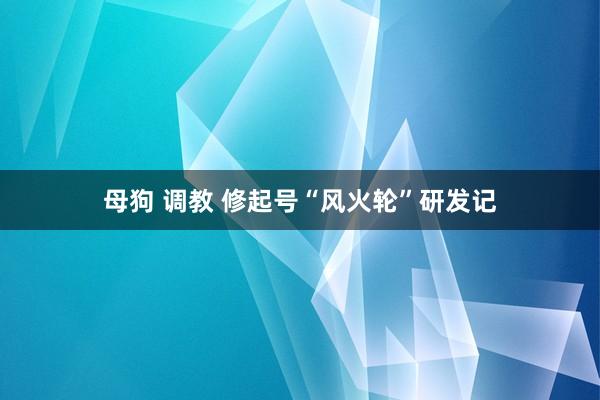 母狗 调教 修起号“风火轮”研发记